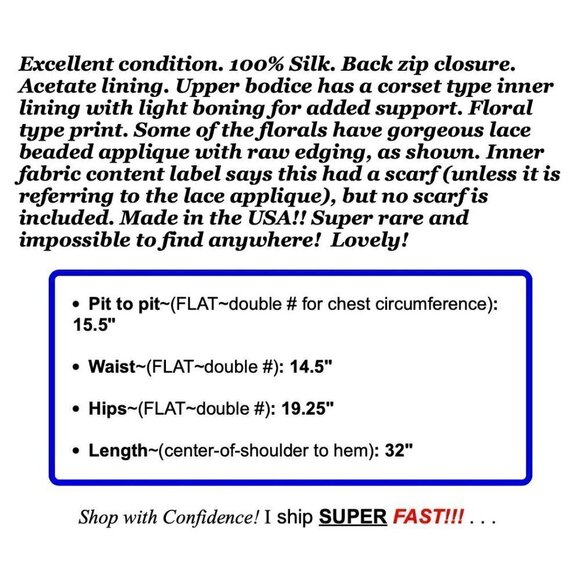 Excellent condition. 100% Silk. Back zip closure. Acetate lining. Upper bodice has a corset type inner lining with light boning for added support. Floral type print. Some of the florals have gorgeous lace beaded applique with raw edging, as shown. Inner fabric content label says this had a scarf (unless it is referring to the lace applique), but no scarf is included. Made in the USA!! Super rare and impossible to find anywhere! Lovely!

• Pit to pit~(FLAT~double # for chest circumference): 15.5"

• Waist~(FLAT~double #): 14.5"

• Hips~(FLAT~double #): 19.25"

• Length~(center-of-shoulder to hem): 32"

Shop with Confidence! I ship SUPER FAST!!! . . .